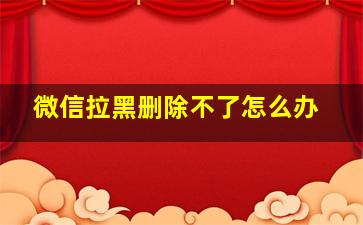 微信拉黑删除不了怎么办